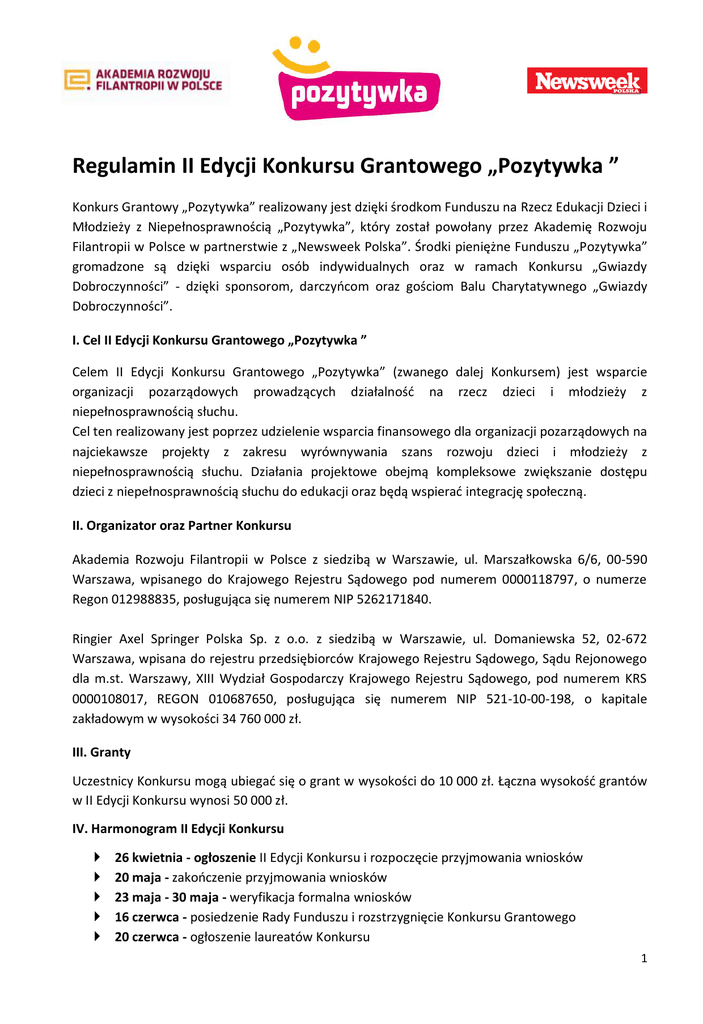 AKADEMIA ROZWOJU FILANTROPII W POLSCE

pozytywka

Newsweek POLSKA

Regulamin II Edycji Konkursu Grantowego „Pozytywka ”

Konkurs Grantowy „Pozytywka” realizowany jest dzięki środkom Funduszu na Rzecz Edukacji Dzieci i Młodzieży z Niepełnosprawnością „Pozytywka”, który został powołany przez Akademię Rozwoju Filantropii w Polsce w partnerstwie z „Newsweek Polska”. Środki pieniężne Funduszu „Pozytywka” gromadzone są dzięki wsparciu osób indywidualnych oraz w ramach Konkursu „Gwiazdy Dobroczynności” - dzięki sponsorom, darczyńcom oraz gościom Balu Charytatywnego „Gwiazdy Dobroczynności”.

I. Cel II Edycji Konkursu Grantowego „Pozytywka ”

Celem II Edycji Konkursu Grantowego „Pozytywka” (zwanego dalej Konkursem) jest wsparcie organizacji pozarządowych prowadzących działalność na rzecz dzieci i młodzieży z niepełnosprawnością słuchu.
Cel ten realizowany jest poprzez udzielenie wsparcia finansowego dla organizacji pozarządowych na najciekawsze projekty z zakresu wyrównywania szans rozwoju dzieci i młodzieży z niepełnosprawnością słuchu. Działania projektowe obejmą kompleksowe zwiększanie dostępu dzieci z niepełnosprawnością słuchu do edukacji oraz będą wspierać integrację społeczną.

II. Organizator oraz Partner Konkursu

Akademia Rozwoju Filantropii w Polsce z siedzibą w Warszawie, ul. Marszałkowska 6/6, 00-590 Warszawa, wpisanego do Krajowego Rejestru Sądowego pod numerem 0000118797, o numerze Regon 012988835, posługująca się numerem NIP 5262171840.

Ringier Axel Springer Polska Sp. z o.o. z siedzibą w Warszawie, ul. Domaniewska 52, 02-672 Warszawa, wpisana do rejestru przedsiębiorców Krajowego Rejestru Sądowego, Sądu Rejonowego dla m.st. Warszawy, XIII Wydział Gospodarczy Krajowego Rejestru Sądowego, pod numerem KRS 0000108017, REGON 010687650, posługująca się numerem NIP 521-10-00-198, o kapitale zakładowym w wysokości 34 760 000 zł.

III. Granty

Uczestnicy Konkursu mogą ubiegać się o grant w wysokości do 10 000 zł. Łączna wysokość grantów w II Edycji Konkursu wynosi 50 000 zł.

IV. Harmonogram II Edycji Konkursu

26 kwietnia - ogłoszenie II Edycji Konkursu i rozpoczęcie przyjmowania wniosków
20 maja - zakończenie przyjmowania wniosków
23 maja - 30 maja - weryfikacja formalna wniosków
16 czerwca - posiedzenie Rady Funduszu i rozstrzygnięcie Konkursu Grantowego
20 czerwca - ogłoszenie laureatów Konkursu

1